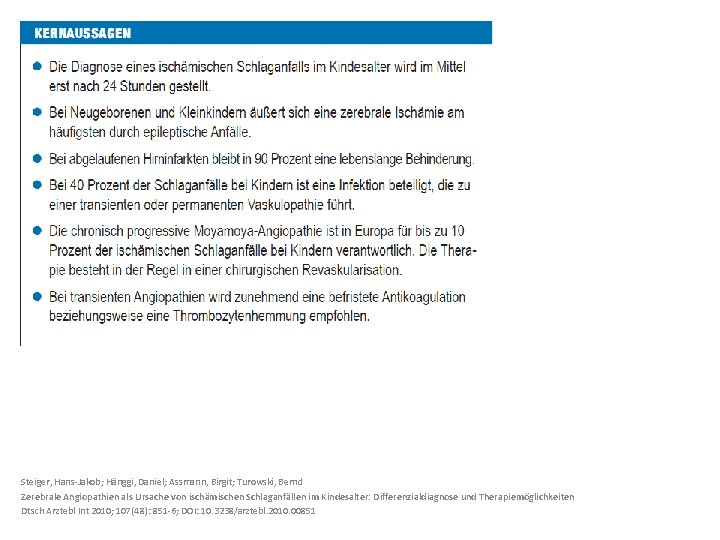 KERNAUSSAGEN

Die Diagnose eines ischämischen Schlaganfalls im Kindesalter wird im Mittel erst nach 24 Stunden gestellt.

Bei Neugeborenen und Kleinkindern äußert sich eine zerebrale Ischämie am häufigsten durch epileptische Anfälle.

Bei abgelaufenen Hirninfarkten bleibt in 90 Prozent eine lebenslange Behinderung.

Bei 40 Prozent der Schlaganfälle bei Kindern ist eine Infektion beteiligt, die zu einer transienten oder permanenten Vaskulopathie führt.

Die chronisch progressive Moyamoya-Angiopathie ist in Europa für bis zu 10 Prozent der ischämischen Schlaganfälle bei Kindern verantwortlich. Die Therapie besteht in der Regel in einer chirurgischen Revaskularisation.

Bei transienten Angiopathien wird zunehmend eine befristete Antikoagulation beziehungsweise eine Thrombozytenhemmung empfohlen.

Steiger, Hans-Jakob; Hänggi, Daniel; Assmann, Birgit; Turowski, Bernd
Zerebrale Angiopathien als Ursache von ischämischen Schlaganfällen im Kindesalter: Differenzialdiagnose und Therapiemöglichkeiten
Dtsch Arztebl Int 2010; 107(48): 851-6; DOI: 10.3238/arztebl.2010.00851